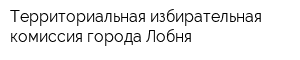 Территориальная избирательная комиссия города Лобня